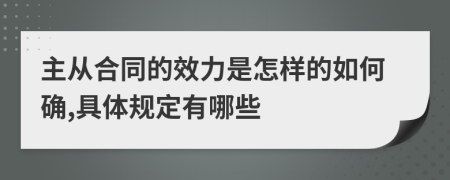 主从合同的效力是怎样的如何确,具体规定有哪些